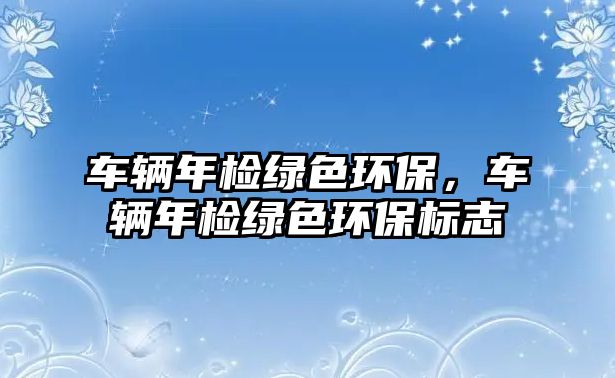 车辆年检绿色环保，车辆年检绿色环保标志